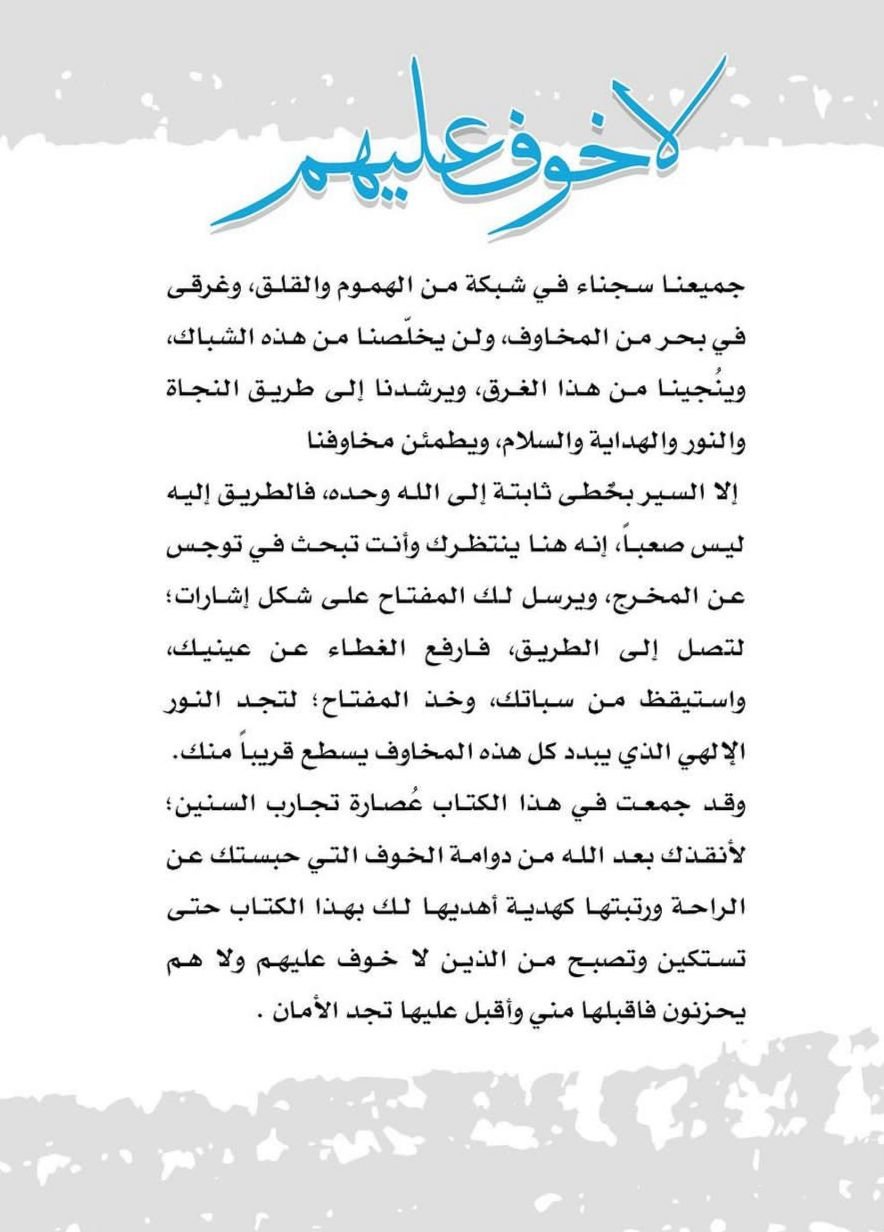 لاخوف عليهم

جميعنا سجناء في شبكة من الهموم والقلق، وغرقى في بحر من المخاوف، ولن يخلّصنا من هذه الشباك، وينُجينا من هذا الغرق، ويرشدنا إلى طريق النجاة والنور والهداية والسلام، ويطمئن مخاوفنا

إلا السير بخُطى ثابتة إلى الله وحده، فالطريق إليه ليس صعباً، إنه هنا ينتظرك وأنت تبحث في توجس عن المخرج، ويرسل لك المفتاح على شكل إشارات؛ لتصل إلى الطريق، فارفع الغطاء عن عينيك، واستيقظ من سباتك، وخذ المفتاح؛ لتجد النور الإلهي الذي يبدد كل هذه المخاوف يسطع قريباً منك.

وقد جمعت في هذا الكتاب عُصارة تجارب السنين؛ لأنقذك بعد الله من دوامة الخوف التي حبستك عن الراحة ورتبتها كهدية أهديها لك بهذا الكتاب حتى تستكين وتصبح من الذين لا خوف عليهم ولا هم يحزنون فاقبلها مني وأقبل عليها تجد الأمان .